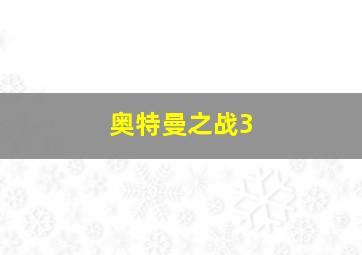 奥特曼之战3